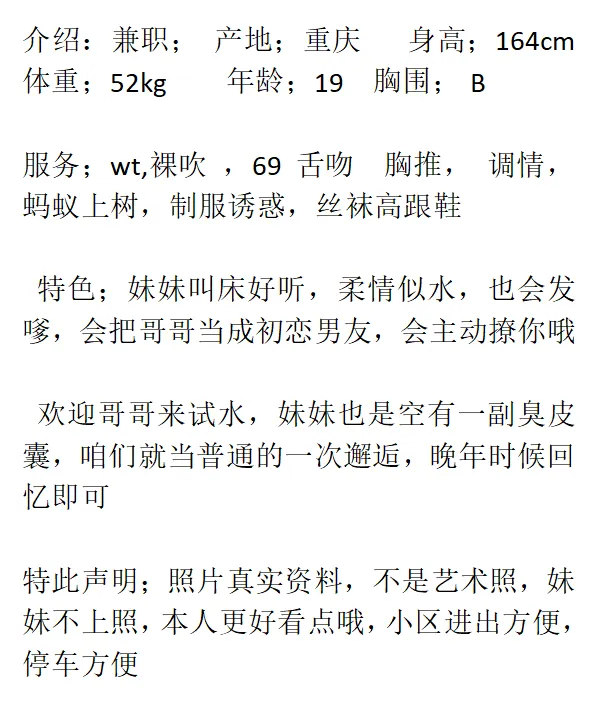 介绍：兼职；　产地；重庆　　身高；164cm
体重；52kg　　年龄；19　胸围；　B

服务；wt,裸吹　，69 舌吻　胸推，　调情，蚂蚁上树，制服诱惑，丝袜高跟鞋

特色；妹妹叫床好听，柔情似水，也会发嗲，会把哥哥当成初恋男友，会主动撩你哦

欢迎哥哥来试水，妹妹也是空有一副臭皮囊，咱们就当普通的一次邂逅，晚年时候回忆即可

特此声明；照片真实资料，不是艺术照，妹妹不上照，本人更好看点哦，小区进出方便，停车方便